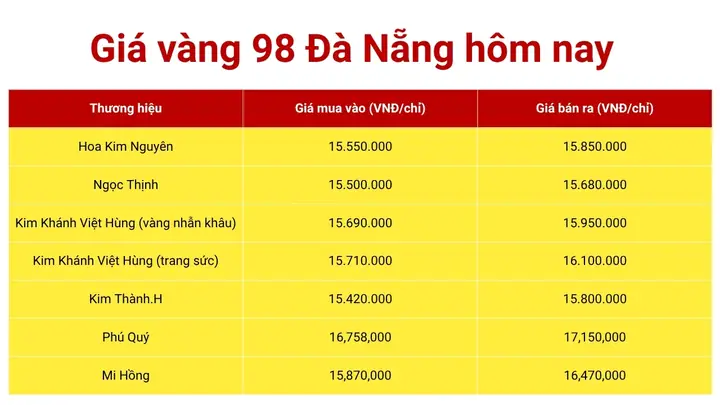 Giá vàng 98 Đà Nẵng hôm nay

| Thương hiệu | Giá mua vào (VNĐ/chỉ) | Giá bán ra (VNĐ/chỉ) |
|---|---|---|
| Hoa Kim Nguyên | 15.550.000 | 15.850.000 |
| Ngọc Thịnh | 15.500.000 | 15.680.000 |
| Kim Khánh Việt Hùng (vàng nhẫn khâu) | 15.690.000 | 15.950.000 |
| Kim Khánh Việt Hùng (trang sức) | 15.710.000 | 16.100.000 |
| Kim Thành.H | 15.420.000 | 15.800.000 |
| Phú Quý | 16,758,000 | 17,150,000 |
| Mi Hồng | 15,870,000 | 16,470,000 |